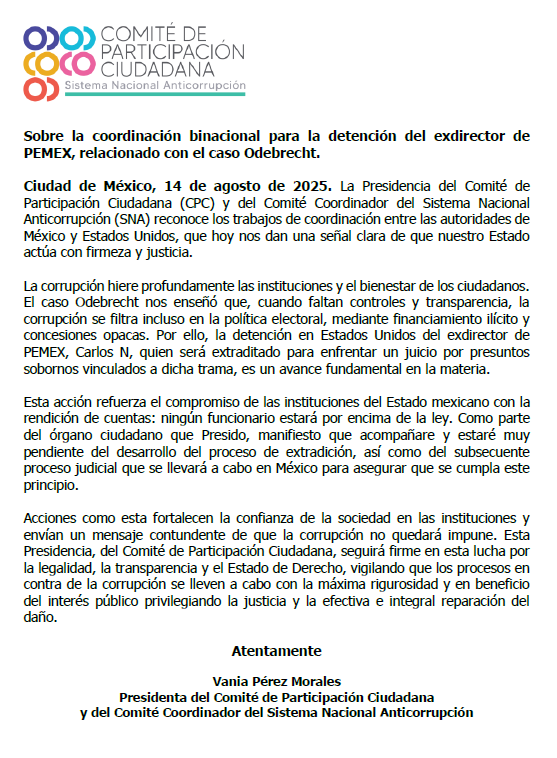 COMITÉ DE PARTICIPACIÓN CIUDADANA
Sistema Nacional Anticorrupción

Sobre la coordinación binacional para la detención del exdirector de PEMEX, relacionado con el caso Odebrecht.

Ciudad de México, 14 de agosto de 2025. La Presidencia del Comité de Participación Ciudadana (CPC) y del Comité Coordinador del Sistema Nacional Anticorrupción (SNA) reconoce los trabajos de coordinación entre las autoridades de México y Estados Unidos, que hoy nos dan una señal clara de que nuestro Estado actúa con firmeza y justicia.

La corrupción hiere profundamente las instituciones y el bienestar de los ciudadanos. El caso Odebrecht nos enseñó que, cuando faltan controles y transparencia, la corrupción se filtra incluso en la política electoral, mediante financiamiento ilícito y concesiones opacas. Por ello, la detención en Estados Unidos del exdirector de PEMEX, Carlos N, quien será extraditado para enfrentar un juicio por presuntos sobornos vinculados a dicha trama, es un avance fundamental en la materia.

Esta acción refuerza el compromiso de las instituciones del Estado mexicano con la rendición de cuentas: ningún funcionario estará por encima de la ley. Como parte del órgano ciudadano que Presido, manifiesto que acompañare y estaré muy pendiente del desarrollo del proceso de extradición, así como del subsecuente proceso judicial que se llevará a cabo en México para asegurar que se cumpla este principio.

Acciones como esta fortalecen la confianza de la sociedad en las instituciones y envían un mensaje contundente de que la corrupción no quedará impune. Esta Presidencia, del Comité de Participación Ciudadana, seguirá firme en esta lucha por la legalidad, la transparencia y el Estado de Derecho, vigilando que los procesos en contra de la corrupción se lleven a cabo con la máxima rigurosidad y en beneficio del interés público privilegiando la justicia y la efectiva e integral reparación del daño.

Atentamente

Vania Pérez Morales
Presidenta del Comité de Participación Ciudadana
y del Comité Coordinador del Sistema Nacional Anticorrupción